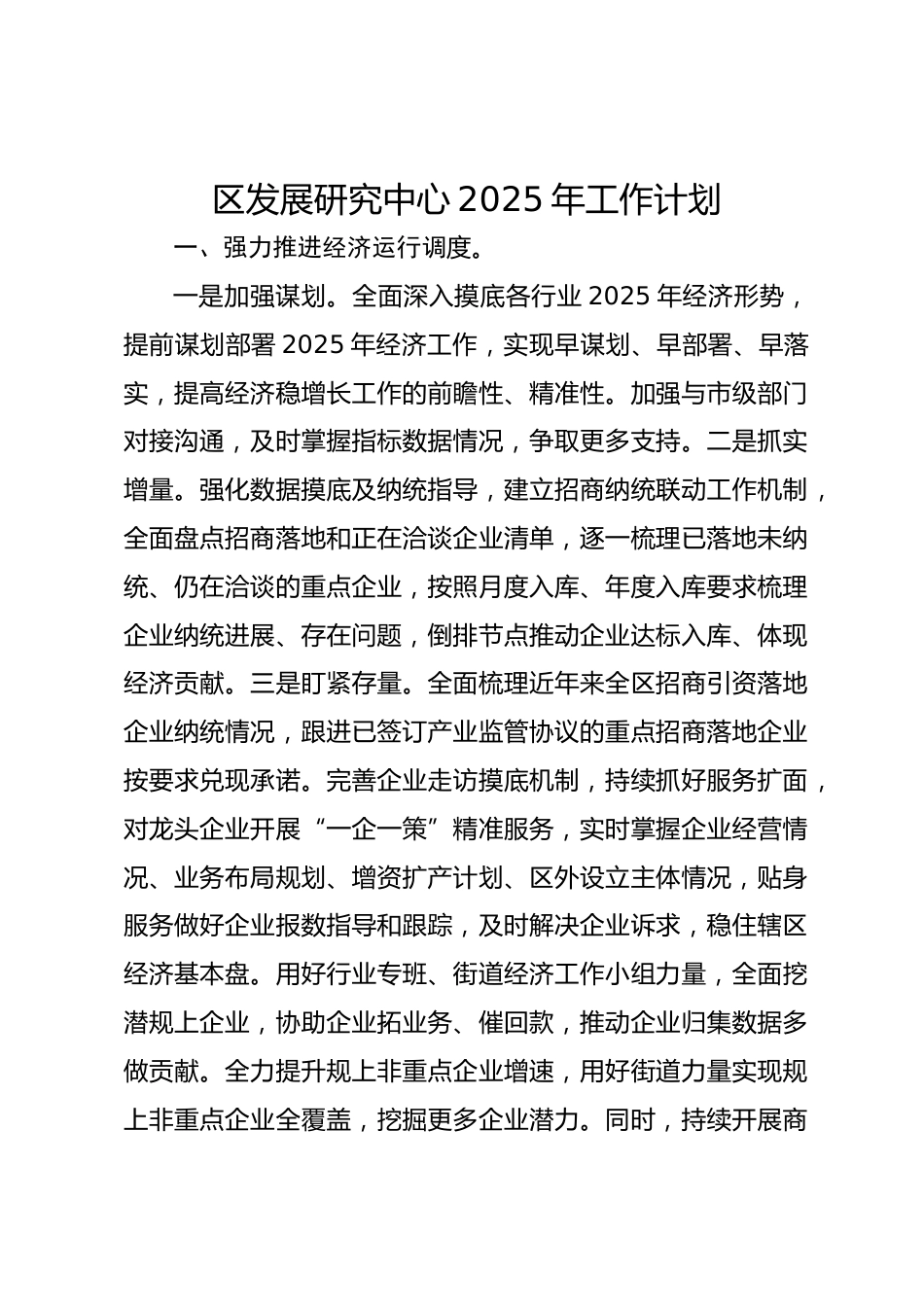 区发展研究中心 2025 年工作计划

一、强力推进经济运行调度。

一是加强谋划。全面深入摸底各行业 2025 年经济形势，提前谋划部署 2025 年经济工作，实现早谋划、早部署、早落实，提高经济稳增长工作的前瞻性、精准性。加强与市级部门对接沟通，及时掌握指标数据情况，争取更多支持。二是抓实增量。强化数据摸底及纳统指导，建立招商纳统联动工作机制，全面盘点招商落地和正在洽谈企业清单，逐一梳理已落地未纳统、仍在洽谈的重点企业，按照月度入库、年度入库要求梳理企业纳统进展、存在问题，倒排节点推动企业达标入库、体现经济贡献。三是盯紧存量。全面梳理近年来全区招商引资落地企业纳统情况，跟进已签订产业监管协议的重点招商落地企业按要求兑现承诺。完善企业走访摸底机制，持续抓好服务扩面，对龙头企业开展“一企一策”精准服务，实时掌握企业经营情况、业务布局规划、增资扩产计划、区外设立主体情况，贴身服务做好企业报数指导和跟踪，及时解决企业诉求，稳住辖区经济基本盘。用好行业专班、街道经济工作小组力量，全面挖潜规上企业，协助企业拓业务、催回款，推动企业归集数据多做贡献。全力提升规上非重点企业增速，用好街道力量实现规上非重点企业全覆盖，挖掘更多企业潜力。同时，持续开展商